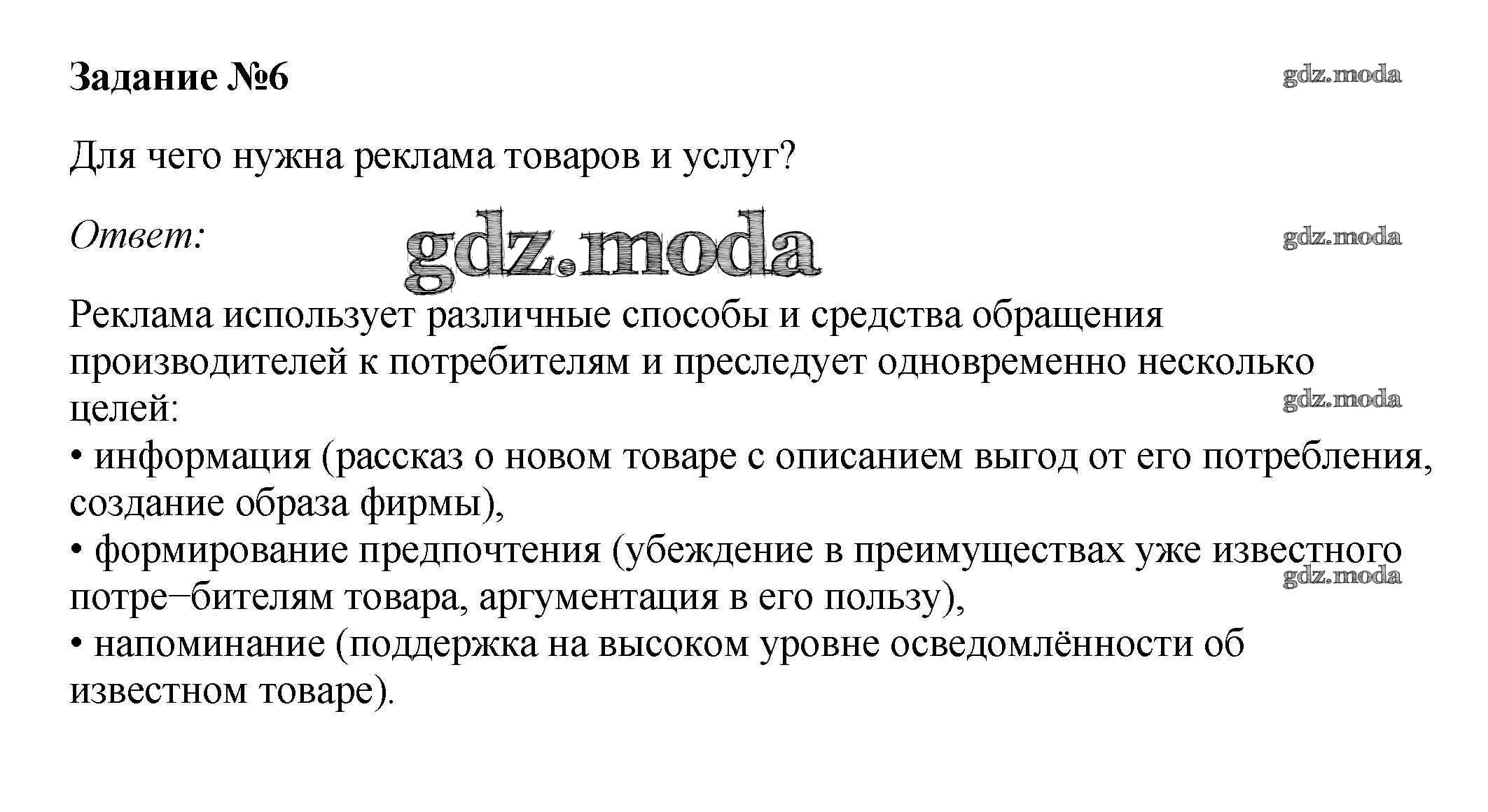 Задание №6

gdz.moda

Для чего нужна реклама товаров и услуг?

Ответ:

gdz.moda

gdz.moda

Реклама использует различные способы и средства обращения производителей к потребителям и преследует одновременно несколько целей:

gdz.moda

• информация (рассказ о новом товаре с описанием выгод от его потребления, создание образа фирмы),
• формирование предпочтения (убеждение в преимуществах уже известного потре−бителям товара, аргументация в его пользу),

gdz.moda

• напоминание (поддержка на высоком уровне осведомлённости об известном товаре).